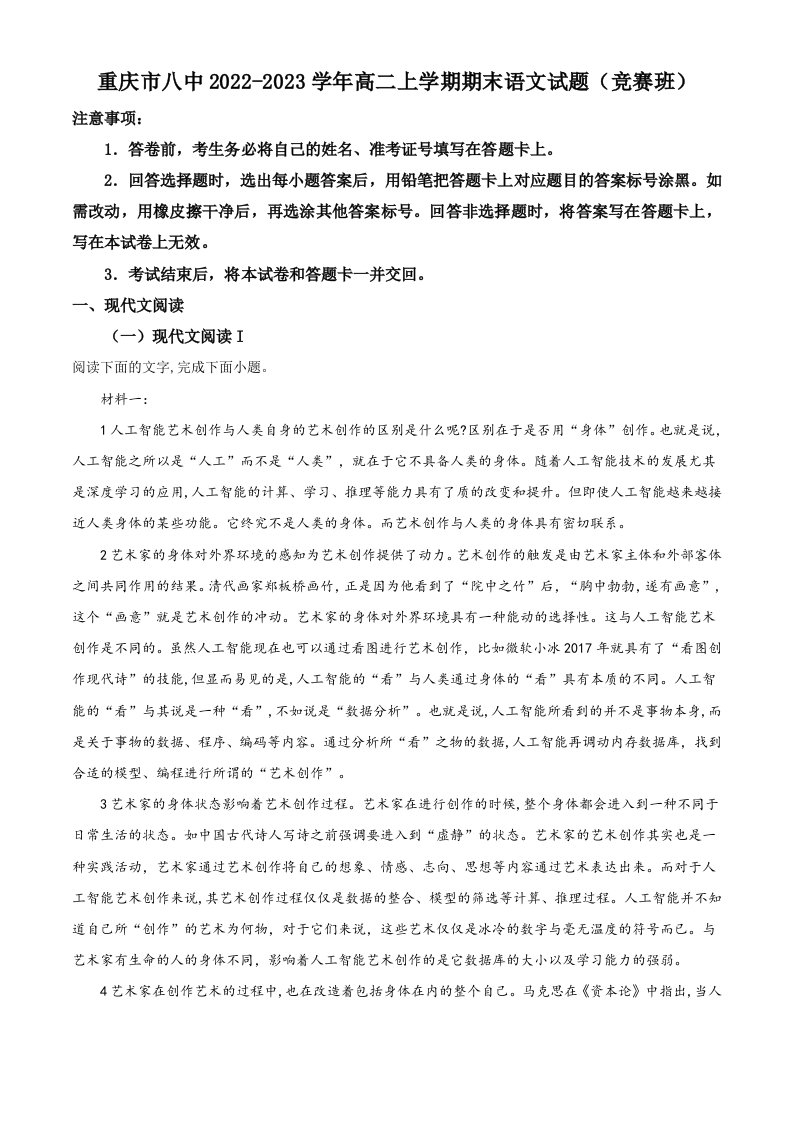 重庆市八中2022-2023学年高二上学期期末语文试题（竞赛班）

注意事项：

1．答卷前，考生务必将自己的姓名、准考证号填写在答题卡上。

2．回答选择题时，选出每小题答案后，用铅笔把答题卡上对应题目的答案标号涂黑。如需改动，用橡皮擦干净后，再选涂其他答案标号。回答非选择题时，将答案写在答题卡上，写在本试卷上无效。

3．考试结束后，将本试卷和答题卡一并交回。

一、现代文阅读

（一）现代文阅读Ⅰ

阅读下面的文字,完成下面小题。

材料一：

1人工智能艺术创作与人类自身的艺术创作的区别是什么呢?区别在于是否用“身体”创作。也就是说，人工智能之所以是“人工”而不是“人类”，就在于它不具备人类的身体。随着人工智能技术的发展尤其是深度学习的应用,人工智能的计算、学习、推理等能力具有了质的改变和提升。但即使人工智能越来越接近人类身体的某些功能。它终究不是人类的身体。而艺术创作与人类的身体具有密切联系。

2艺术家的身体对外界环境的感知为艺术创作提供了动力。艺术创作的触发是由艺术家主体和外部客体之间共同作用的结果。清代画家郑板桥画竹，正是因为他看到了“院中之竹”后，“胸中勃勃，遂有画意”，这个“画意”就是艺术创作的冲动。艺术家的身体对外界环境具有一种能动的选择性。这与人工智能艺术创作是不同的。虽然人工智能现在也可以通过看图进行艺术创作，比如微软小冰2017年就具有了“看图创作现代诗”的技能,但显而易见的是,人工智能的“看”与人类通过身体的“看”具有本质的不同。人工智能的“看”与其说是一种“看”,不如说是“数据分析”。也就是说,人工智能所看到的并不是事物本身,而是关于事物的数据、程序、编码等内容。通过分析所“看”之物的数据,人工智能再调动内存数据库，找到合适的模型、编程进行所谓的“艺术创作”。

3艺术家的身体状态影响着艺术创作过程。艺术家在进行创作的时候，整个身体都会进入到一种不同于日常生活的状态。如中国古代诗人写诗之前强调要进入到“虚静”的状态。艺术家的艺术创作其实也是一种实践活动，艺术家通过艺术创作将自己的想象、情感、志向、思想等内容通过艺术表达出来。而对于人工智能艺术创作来说,其艺术创作过程仅仅是数据的整合、模型的筛选等计算、推理过程。人工智能并不知道自己所“创作”的艺术为何物，对于它们来说，这些艺术仅仅是冰冷的数字与毫无温度的符号而已。与艺术家有生命的人的身体不同，影响着人工智能艺术创作的是它数据库的大小以及学习能力的强弱。

4艺术家在创作艺术的过程中，也在改造着包括身体在内的整个自己。马克思在《资本论》中指出，当人